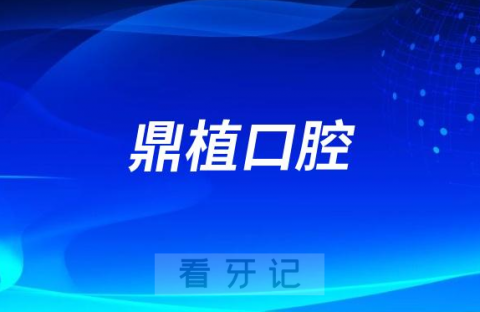 鼎植口腔

看牙记